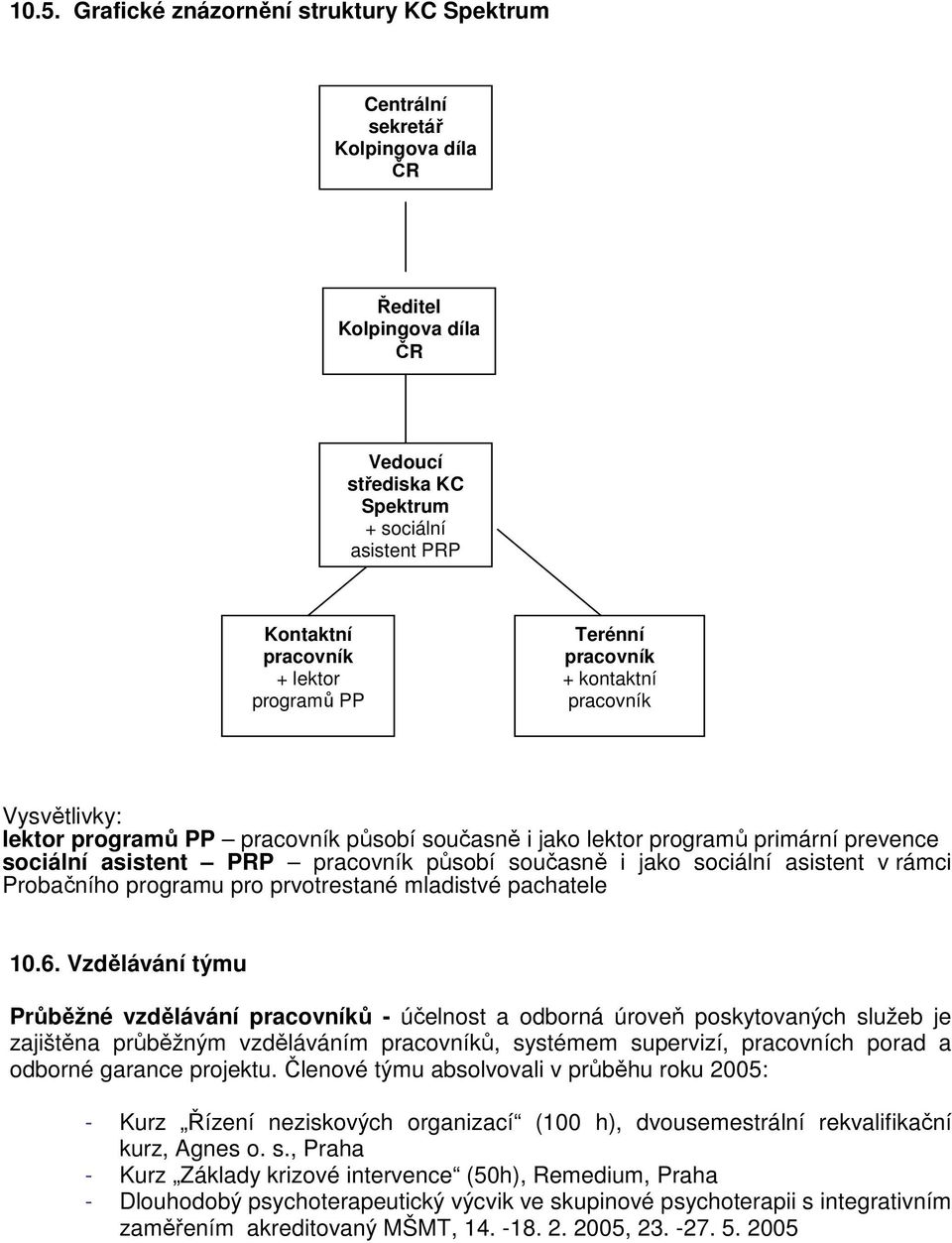 10.5. Grafické znázornění struktury KC Spektrum

Centrální sekretář Kolpingova díla ČR

Ředitel Kolpingova díla ČR

Vedoucí střediska KC Spektrum + sociální asistent PRP

Kontaktní pracovník + lektor programů PP

Terénní pracovník + kontaktní pracovník

Vysvětlivky:
lektor programů PP – pracovník působí současně i jako lektor programů primární prevence
sociální asistent – PRP – pracovník působí současně i jako sociální asistent v rámci Probačního programu pro prvotrestané mladistvé pachatele

10.6. Vzdělávání týmu

Průběžné vzdělávání pracovníků - účelnost a odborná úroveň poskytovaných služeb je zajištěna průběžným vzděláváním pracovníků, systémem supervizí, pracovních porad a odborné garance projektu. Členové týmu absolvovali v průběhu roku 2005:

- Kurz „Řízení neziskových organizací“ (100 h), dvousemestrální rekvalifikační kurz, Agnes o. s., Praha
- Kurz „Základy krizové intervence“ (50h), Remedium, Praha
- Dlouhodobý psychoterapeutický výcvik ve skupinové psychoterapii s integrativním zaměřením akreditovaný MŠMT, 14. -18. 2. 2005, 23. -27. 5. 2005